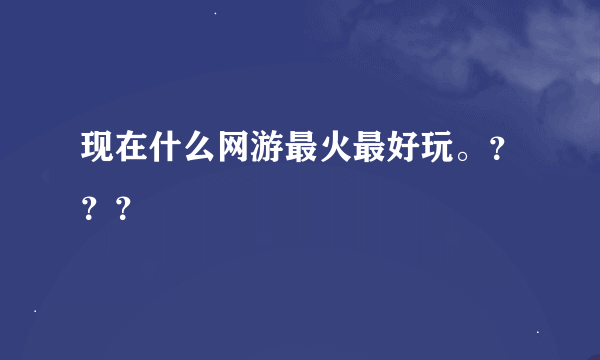 现在什么网游最火最好玩。？？？